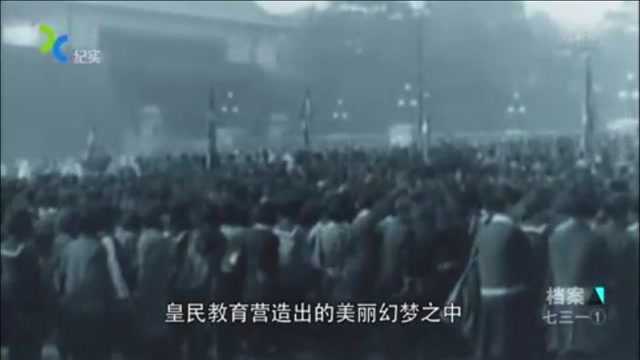 纪实

皇民教育营造出的美丽幻梦之中

档案

七三一①